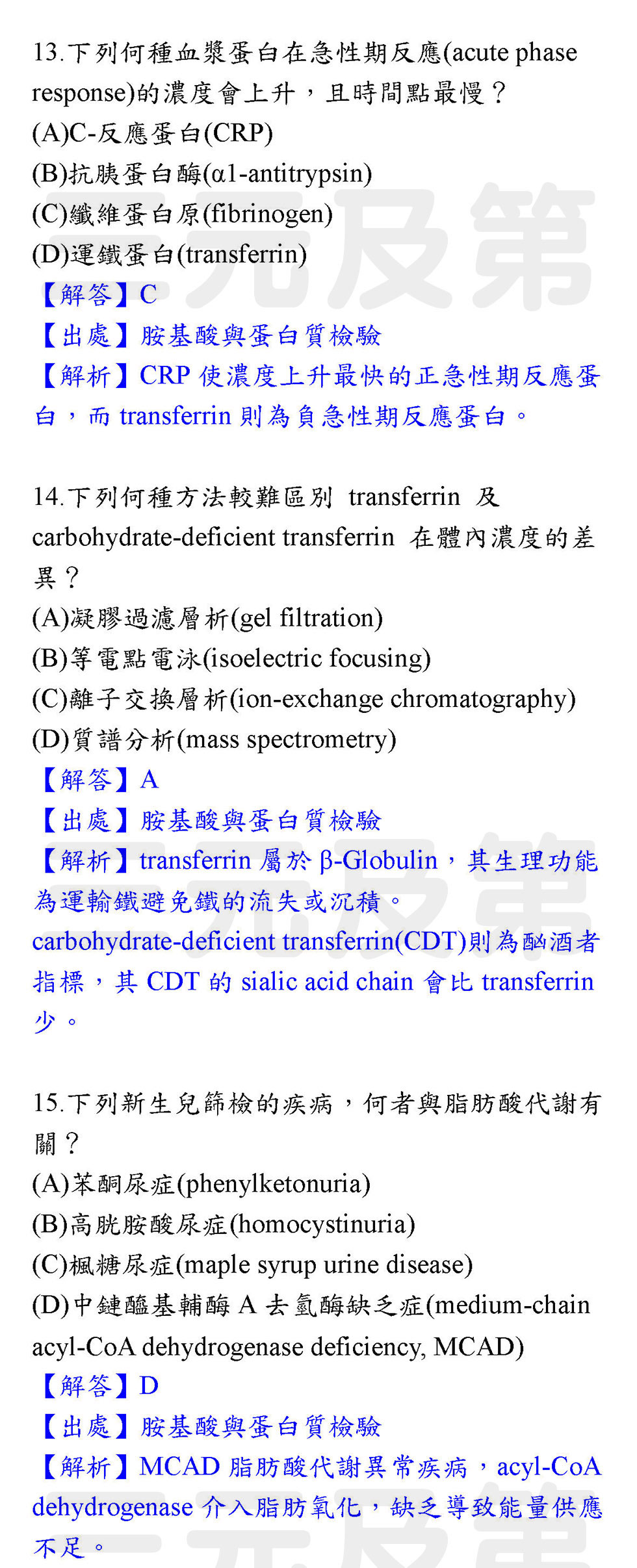 13.下列何種血漿蛋白在急性期反應(acute phase response)的濃度會上升，且時間點最慢？
(A)C-反應蛋白(CRP)
(B)抗胰蛋白酶(α1-antitrypsin)
(C)纖維蛋白原(fibrinogen)
(D)運鐵蛋白(transferrin)
【解答】C
【出處】胺基酸與蛋白質檢驗
【解析】CRP 使濃度上升最快的正急性期反應蛋白，而 transferrin 則為負急性期反應蛋白。

14.下列何種方法較難區別 transferrin 及 carbohydrate-deficient transferrin 在體內濃度的差異？
(A)凝膠過濾層析(gel filtration)
(B)等電點電泳(isoelectric focusing)
(C)離子交換層析(ion-exchange chromatography)
(D)質譜分析(mass spectrometry)
【解答】A
【出處】胺基酸與蛋白質檢驗
【解析】transferrin 屬於 β-Globulin，其生理功能為運輸鐵避免鐵的流失或沉積。
carbohydrate-deficient transferrin(CDT)則為酗酒者指標，其 CDT 的 sialic acid chain 會比 transferrin 少。

15.下列新生兒篩檢的疾病，何者與脂肪酸代謝有關？
(A)苯酮尿症(phenylketonuria)
(B)高胱胺酸尿症(homocystinuria)
(C)楓糖尿症(maple syrup urine disease)
(D)中鏈醯基輔酶 A 去氫酶缺乏症(medium-chain acyl-CoA dehydrogenase deficiency, MCAD)
【解答】D
【出處】胺基酸與蛋白質檢驗
【解析】MCAD 脂肪酸代謝異常疾病，acyl-CoA dehydrogenase 介入脂肪氧化，缺乏導致能量供應不足。